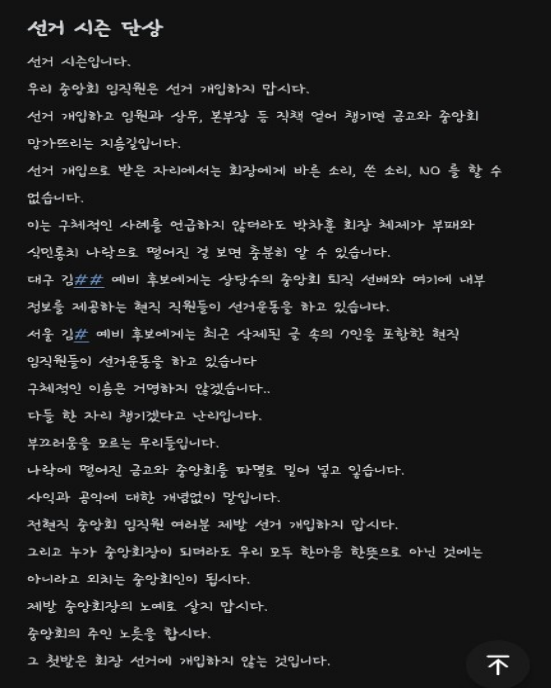 선거 시즌 단상

선거 시즌입니다.

우리 중앙회 임직원은 선거 개입하지 맙시다.

선거 개입하고 임원과 상무, 본부장 등 직책 얻어 챙기면 금고와 중앙회 망가뜨리는 지름길입니다.

선거 개입으로 받은 자리에서는 회장에게 바른 소리, 쓴 소리, NO 를 할 수 없습니다.

이는 구체적인 사례를 언급하지 않더라도 박차훈 회장 체제가 부패와 식민통치 나락으로 떨어진 걸 보면 충분히 알 수 있습니다.

대구 김## 예비 후보에게는 상당수의 중앙회 퇴직 선배와 여기에 내부 정보를 제공하는 현직 직원들이 선거운동을 하고 있습니다.

서울 김# 예비 후보에게는 최근 삭제된 글 속의 7인을 포함한 현직 임직원들이 선거운동을 하고 있습니다

구체적인 이름은 거명하지 않겠습니다..

다들 한 자리 챙기겠다고 난리입니다.

부끄러움을 모르는 무리들입니다.

나락에 떨어진 금고와 중앙회를 파멸로 밀어 넣고 있습니다.

사익과 공익에 대한 개념없이 말입니다.

전현직 중앙회 임직원 여러분 제발 선거 개입하지 맙시다.

그리고 누가 중앙회장이 되더라도 우리 모두 한마음 한뜻으로 아닌 것에는 아니라고 외치는 중앙회인이 됩시다.

제발 중앙회장의 노예로 살지 맙시다.

중앙회의 주인 노릇을 합시다.

그 첫발은 회장 선거에 개입하지 않는 것입니다.